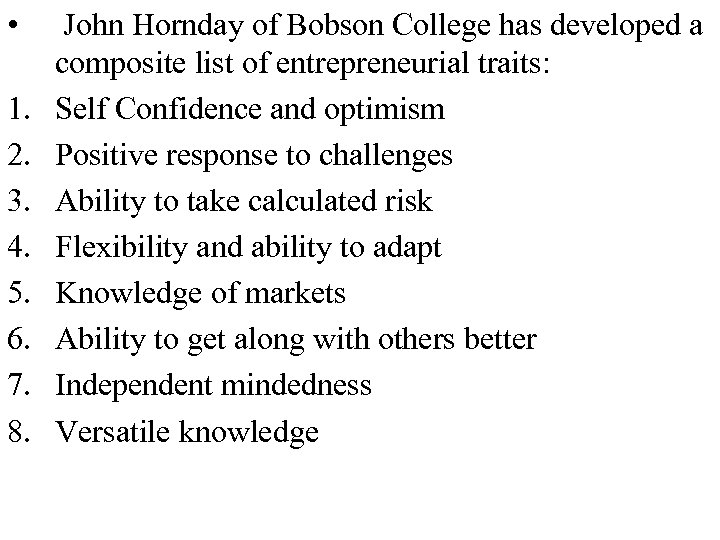 • John Hornday of Bobson College has developed a composite list of entrepreneurial traits:

1. Self Confidence and optimism
2. Positive response to challenges
3. Ability to take calculated risk
4. Flexibility and ability to adapt
5. Knowledge of markets
6. Ability to get along with others better
7. Independent mindedness
8. Versatile knowledge